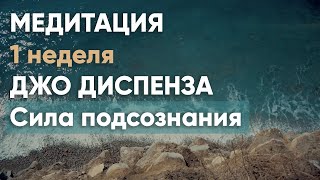 МЕДИТАЦИЯ
1 неделя
ДЖО ДИСПЕНЗА
Сила подсознания